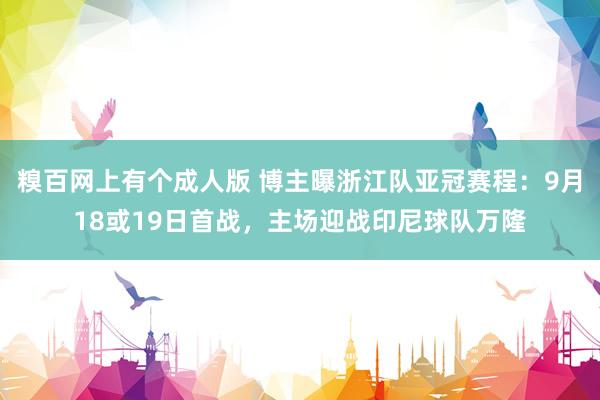 糗百网上有个成人版 博主曝浙江队亚冠赛程：9月18或19日首战，主场迎战印尼球队万隆